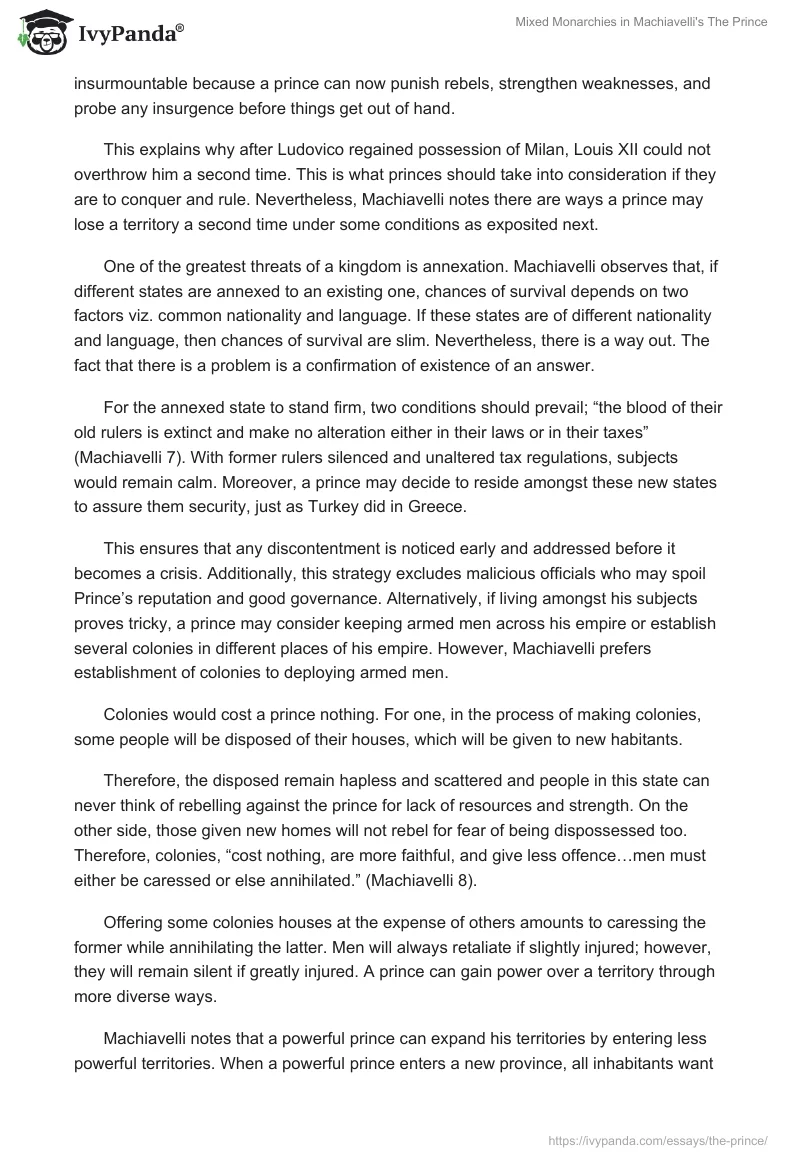 IvyPanda®

Mixed Monarchies in Machiavelli's The Prince

insurmountable because a prince can now punish rebels, strengthen weaknesses, and probe any insurgence before things get out of hand.

This explains why after Ludovico regained possession of Milan, Louis XII could not overthrow him a second time. This is what princes should take into consideration if they are to conquer and rule. Nevertheless, Machiavelli notes there are ways a prince may lose a territory a second time under some conditions as exposited next.

One of the greatest threats of a kingdom is annexation. Machiavelli observes that, if different states are annexed to an existing one, chances of survival depends on two factors viz. common nationality and language. If these states are of different nationality and language, then chances of survival are slim. Nevertheless, there is a way out. The fact that there is a problem is a confirmation of existence of an answer.

For the annexed state to stand firm, two conditions should prevail; “the blood of their old rulers is extinct and make no alteration either in their laws or in their taxes” (Machiavelli 7). With former rulers silenced and unaltered tax regulations, subjects would remain calm. Moreover, a prince may decide to reside amongst these new states to assure them security, just as Turkey did in Greece.

This ensures that any discontentment is noticed early and addressed before it becomes a crisis. Additionally, this strategy excludes malicious officials who may spoil Prince’s reputation and good governance. Alternatively, if living amongst his subjects proves tricky, a prince may consider keeping armed men across his empire or establish several colonies in different places of his empire. However, Machiavelli prefers establishment of colonies to deploying armed men.

Colonies would cost a prince nothing. For one, in the process of making colonies, some people will be disposed of their houses, which will be given to new habitants.

Therefore, the disposed remain hapless and scattered and people in this state can never think of rebelling against the prince for lack of resources and strength. On the other side, those given new homes will not rebel for fear of being dispossessed too. Therefore, colonies, “cost nothing, are more faithful, and give less offence…men must either be caressed or else annihilated.” (Machiavelli 8).

Offering some colonies houses at the expense of others amounts to caressing the former while annihilating the latter. Men will always retaliate if slightly injured; however, they will remain silent if greatly injured. A prince can gain power over a territory through more diverse ways.

Machiavelli notes that a powerful prince can expand his territories by entering less powerful territories. When a powerful prince enters a new province, all inhabitants want

https://ivypanda.com/essays/the-prince/